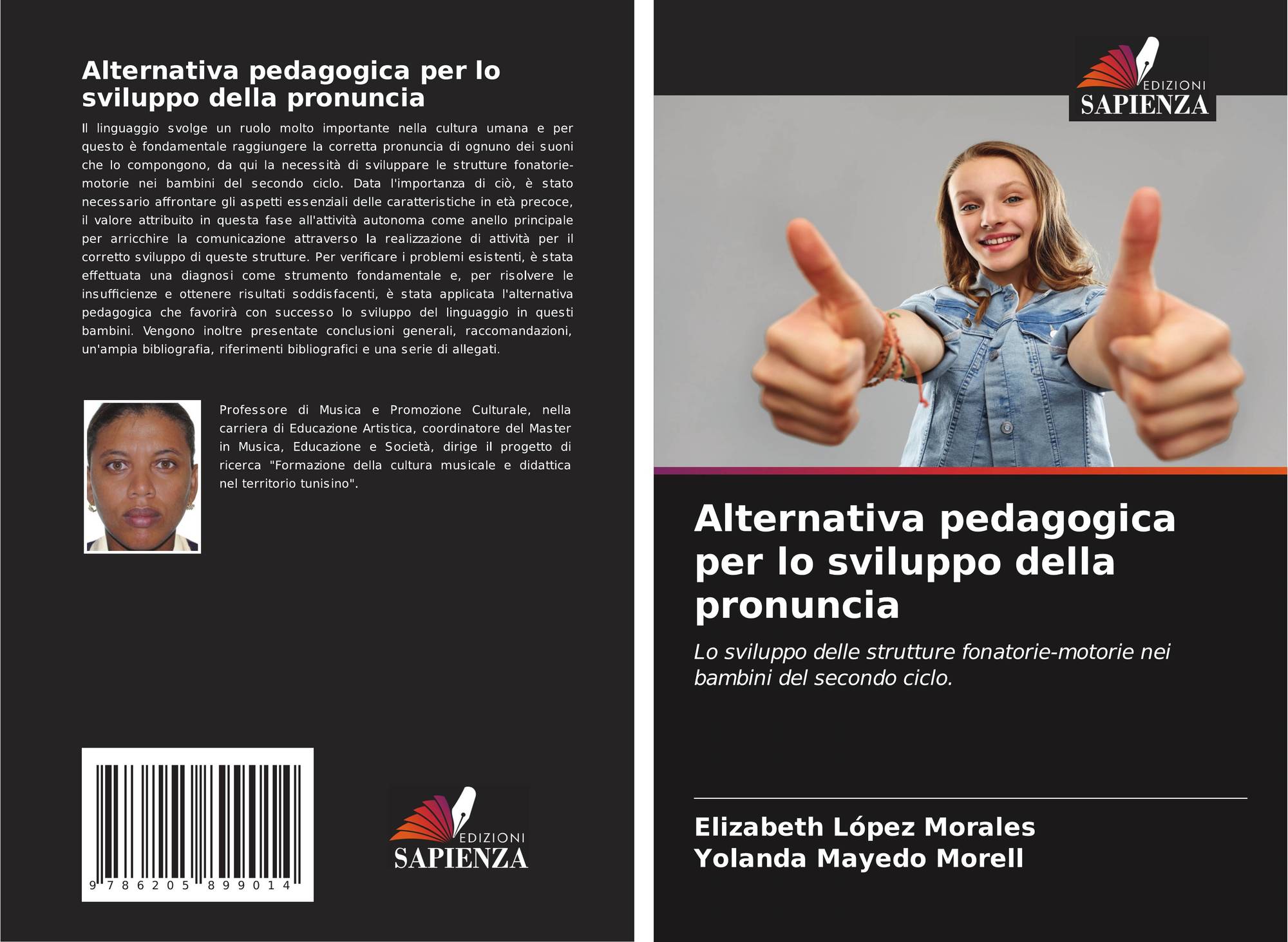 Alternativa pedagogica per lo sviluppo della pronuncia

Il linguaggio svolge un ruolo molto importante nella cultura umana e per questo è fondamentale raggiungere la corretta pronuncia di ognuno dei suoni che lo compongono, da qui la necessità di sviluppare le strutture fonatorie-motorie nei bambini del secondo ciclo. Data l'importanza di ciò, è stato necessario affrontare gli aspetti essenziali delle caratteristiche in età precoce, il valore attribuito in questa fase all'attività autonoma come anello principale per arricchire la comunicazione attraverso la realizzazione di attività per il corretto sviluppo di queste strutture. Per verificare i problemi esistenti, è stata effettuata una diagnosi come strumento fondamentale e, per risolvere le insufficienze e ottenere risultati soddisfacenti, è stata applicata l'alternativa pedagogica che favorirà con successo lo sviluppo del linguaggio in questi bambini. Vengono inoltre presentate conclusioni generali, raccomandazioni, un'ampia bibliografia, riferimenti bibliografici e una serie di allegati.

Professore di Musica e Promozione Culturale, nella carriera di Educazione Artistica, coordinatore del Master in Musica, Educazione e Società, dirige il progetto di ricerca "Formazione della cultura musicale e didattica nel territorio tunisino".

9 786205 899014

EDIZIONI
SAPIENZA

EDIZIONI
SAPIENZA

Alternativa pedagogica per lo sviluppo della pronuncia

Lo sviluppo delle strutture fonatorie-motorie nei bambini del secondo ciclo.

Elizabeth López Morales
Yolanda Mayedo Morell